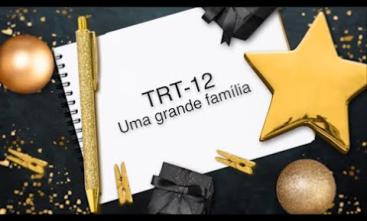 TRT-12
Uma grande família